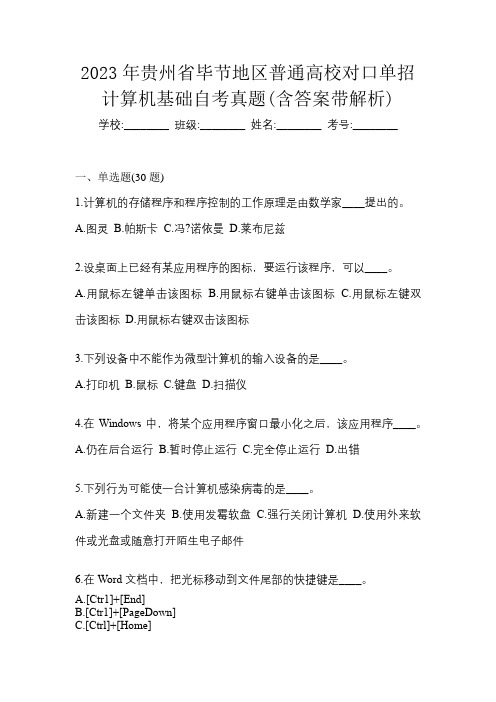 2023 年贵州省毕节地区普通高校对口单招计算机基础自考真题(含答案带解析)

学校:________ 班级:________ 姓名:________ 考号:________

一、单选题(30 题)

1.计算机的存储程序和程序控制的工作原理是由数学家____提出的。

A.图灵 B.帕斯卡 C.冯?诺依曼 D.莱布尼兹

2.设桌面上已经有某应用程序的图标，要运行该程序，可以____。

A.用鼠标左键单击该图标 B.用鼠标右键单击该图标 C.用鼠标左键双击该图标 D.用鼠标右键双击该图标

3.下列设备中不能作为微型计算机的输入设备的是____。

A.打印机 B.鼠标 C.键盘 D.扫描仪

4.在 Windows 中，将某个应用程序窗口最小化之后，该应用程序____。

A.仍在后台运行 B.暂时停止运行 C.完全停止运行 D.出错

5.下列行为可能使一台计算机感染病毒的是____。

A.新建一个文件夹 B.使用发霉软盘 C.强行关闭计算机 D.使用外来软件或光盘或随意打开陌生电子邮件

6.在 Word 文档中，把光标移动到文件尾部的快捷键是____。

A.[Ctrl]+[End]
B.[Ctrl]+[PageDown]
C.[Ctrl]+[Home]